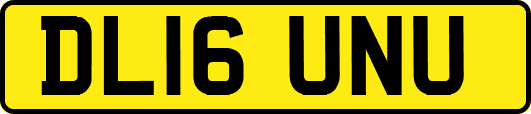 DL16 UNU